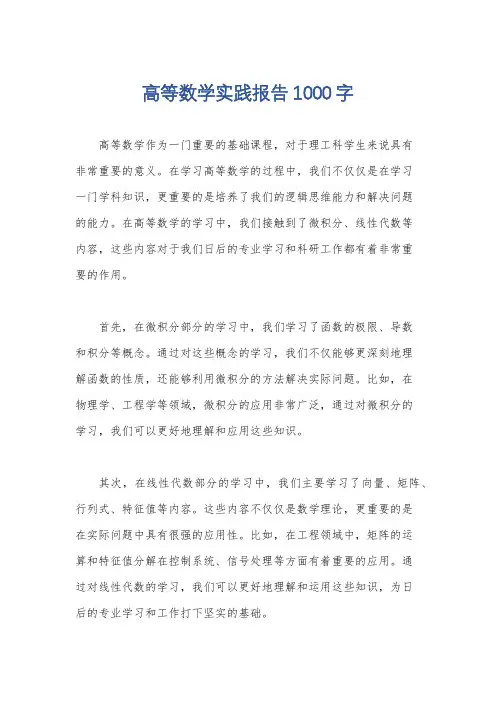 高等数学实践报告1000字

高等数学作为一门重要的基础课程，对于理工科学生来说具有非常重要的意义。在学习高等数学的过程中，我们不仅仅是在学习一门学科知识，更重要的是培养了我们的逻辑思维能力和解决问题的能力。在高等数学的学习中，我们接触到了微积分、线性代数等内容，这些内容对于我们日后的专业学习和科研工作都有着非常重要的作用。

首先，在微积分部分的学习中，我们学习了函数的极限、导数和积分等概念。通过对这些概念的学习，我们不仅能够更深刻地理解函数的性质，还能够利用微积分的方法解决实际问题。比如，在物理学、工程学等领域，微积分的应用非常广泛，通过对微积分的学习，我们可以更好地理解和应用这些知识。

其次，在线性代数部分的学习中，我们主要学习了向量、矩阵、行列式、特征值等内容。这些内容不仅仅是数学理论，更重要的是在实际问题中具有很强的应用性。比如，在工程领域中，矩阵的运算和特征值分解在控制系统、信号处理等方面有着重要的应用。通过对线性代数的学习，我们可以更好地理解和运用这些知识，为日后的专业学习和工作打下坚实的基础。